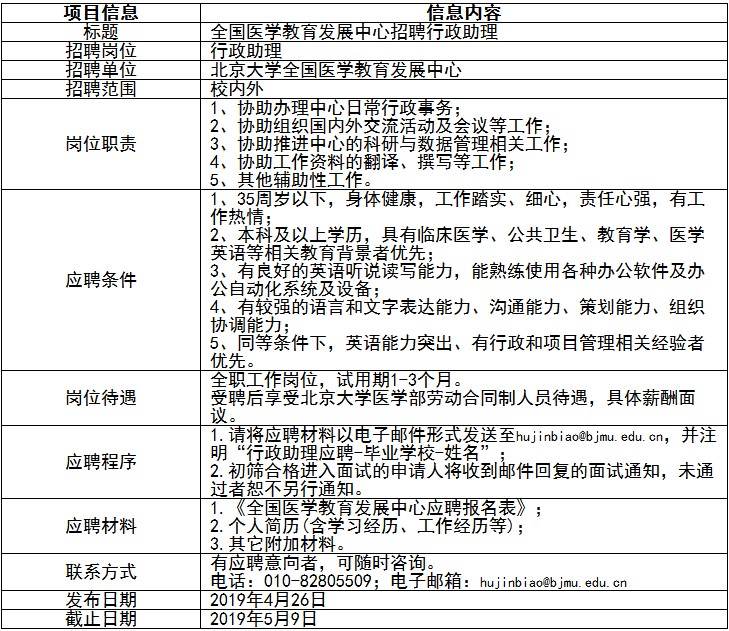 | 项目信息 | 信息内容 |
|---|---|
| 标题 | 全国医学教育发展中心招聘行政助理 |
| 招聘岗位 | 行政助理 |
| 招聘单位 | 北京大学全国医学教育发展中心 |
| 招聘范围 | 校内外 |
| 岗位职责 | 1、协助办理中心日常行政事务；<br>2、协助组织国内外交流活动及会议等工作；<br>3、协助推进中心的科研与数据管理相关工作；<br>4、协助工作资料的翻译、撰写等工作；<br>5、其他辅助性工作。 |
| 应聘条件 | 1、35周岁以下，身体健康，工作踏实、细心，责任心强，有工作热情；<br>2、本科及以上学历，具有临床医学、公共卫生、教育学、医学英语等相关教育背景者优先；<br>3、有良好的英语听说读写能力，能熟练使用各种办公软件及办公自动化系统及设备；<br>4、有较强的语言和文字表达能力、沟通能力、策划能力、组织协调能力；<br>5、同等条件下，英语能力突出、有行政和项目管理相关经验者优先。 |
| 岗位待遇 | 全职工作岗位，试用期1-3个月。<br>受聘后享受北京大学医学部劳动合同制人员待遇，具体薪酬面议。 |
| 应聘程序 | 1.请将应聘材料以电子邮件形式发送至hujinbiao@bjmu.edu.cn，并注明“行政助理应聘-毕业学校-姓名”；<br>2.初筛合格进入面试的申请人将收到邮件回复的面试通知，未通过者恕不另行通知。 |
| 应聘材料 | 1.《全国医学教育发展中心应聘报名表》；<br>2.个人简历(含学习经历、工作经历等)；<br>3.其它附加材料。 |
| 联系方式 | 有应聘意向者，可随时咨询。<br>电话：010-82805509；电子邮箱：hujinbiao@bjmu.edu.cn |
| 发布日期 | 2019年4月26日 |
| 截止日期 | 2019年5月9日 |